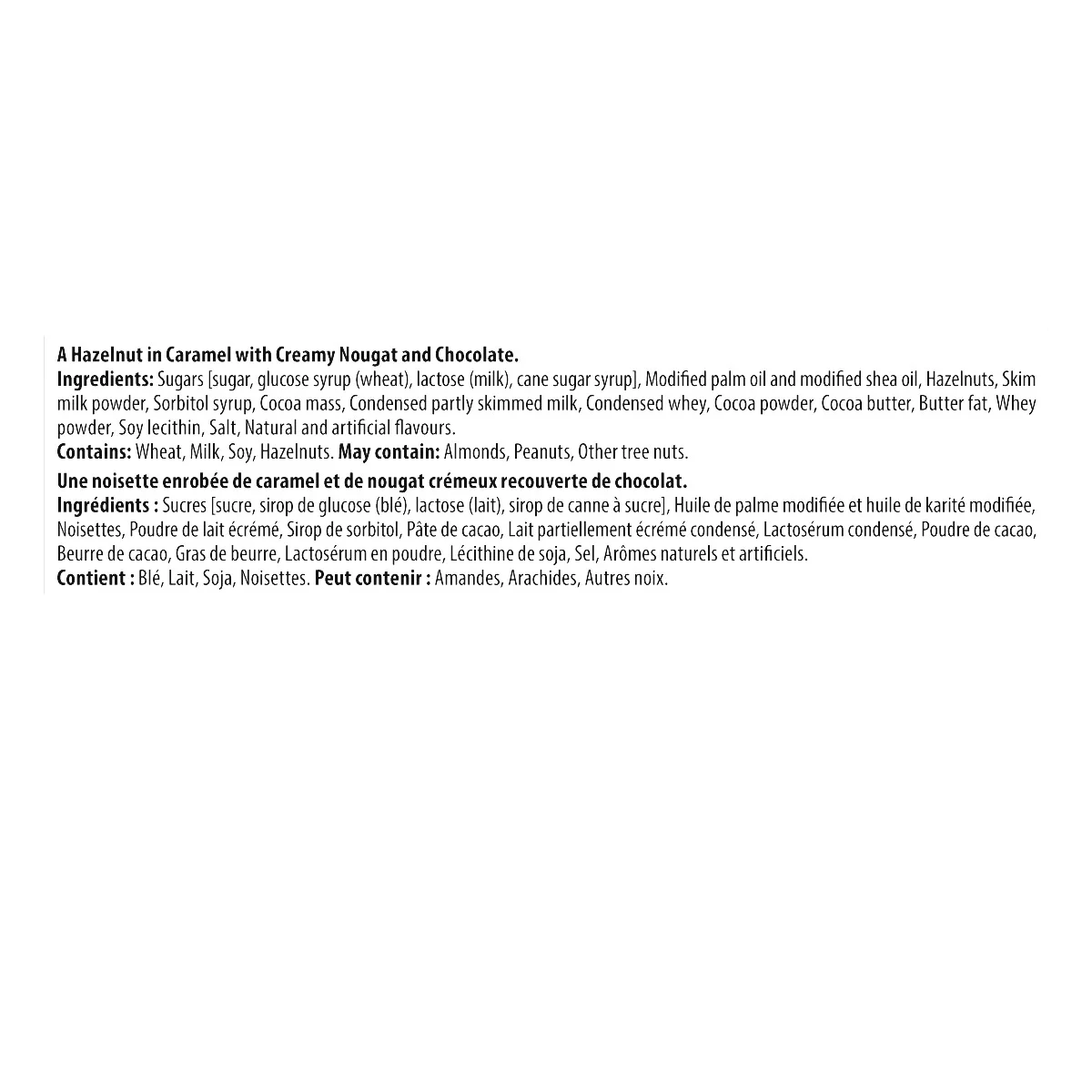 A Hazelnut in Caramel with Creamy Nougat and Chocolate.
Ingredients: Sugars [sugar, glucose syrup (wheat), lactose (milk), cane sugar syrup], Modified palm oil and modified shea oil, Hazelnuts, Skim milk powder, Sorbitol syrup, Cocoa mass, Condensed partly skimmed milk, Condensed whey, Cocoa powder, Cocoa butter, Butter fat, Whey powder, Soy lecithin, Salt, Natural and artificial flavours.
Contains: Wheat, Milk, Soy, Hazelnuts. May contain: Almonds, Peanuts, Other tree nuts.
Une noisette enrobée de caramel et de nougat crémeux recouverte de chocolat.
Ingrédients : Sucres [sucre, sirop de glucose (blé), lactose (lait), sirop de canne à sucre], Huile de palme modifiée et huile de karité modifiée, Noisettes, Poudre de lait écrémé, Sirop de sorbitol, Pâte de cacao, Lait partiellement écrémé condensé, Lactosérum condensé, Poudre de cacao, Beurre de cacao, Gras de beurre, Lactosérum en poudre, Lécithine de soja, Sel, Arômes naturels et artificiels.
Contient : Blé, Lait, Soja, Noisettes. Peut contenir : Amandes, Arachides, Autres noix.